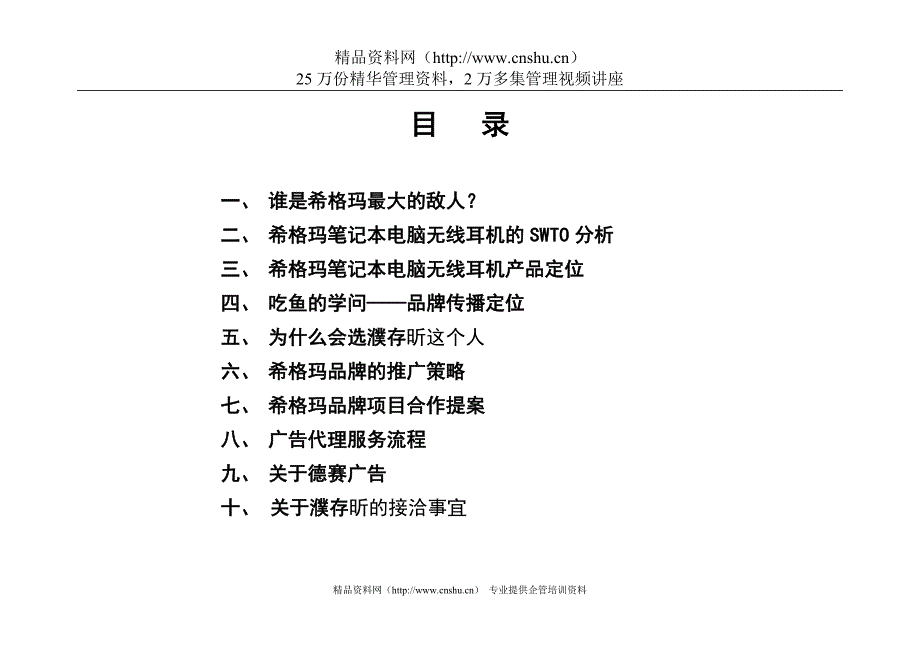 精品资料网（http://www.cnshu.cn）
25 万份精华管理资料，2 万多集管理视频讲座

目　录

一、 谁是希格玛最大的敌人？
二、 希格玛笔记本电脑无线耳机的 SWTO 分析
三、 希格玛笔记本电脑无线耳机产品定位
四、 吃鱼的学问——品牌传播定位
五、 为什么会选濮存昕这个人
六、 希格玛品牌的推广策略
七、 希格玛品牌项目合作提案
八、 广告代理服务流程
九、 关于德赛广告
十、 关于濮存昕的接洽事宜

精品资料网（http://www.cnshu.cn） 专业提供企管培训资料